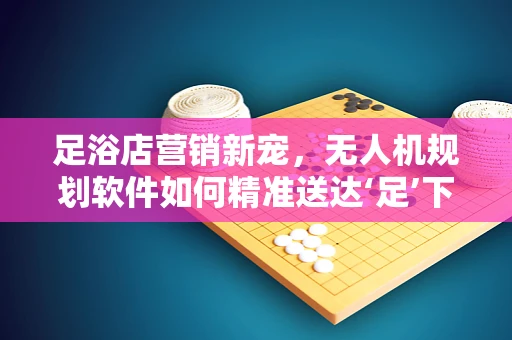 足浴店营销新宠，无人机规划软件如何精准送达‘足’下